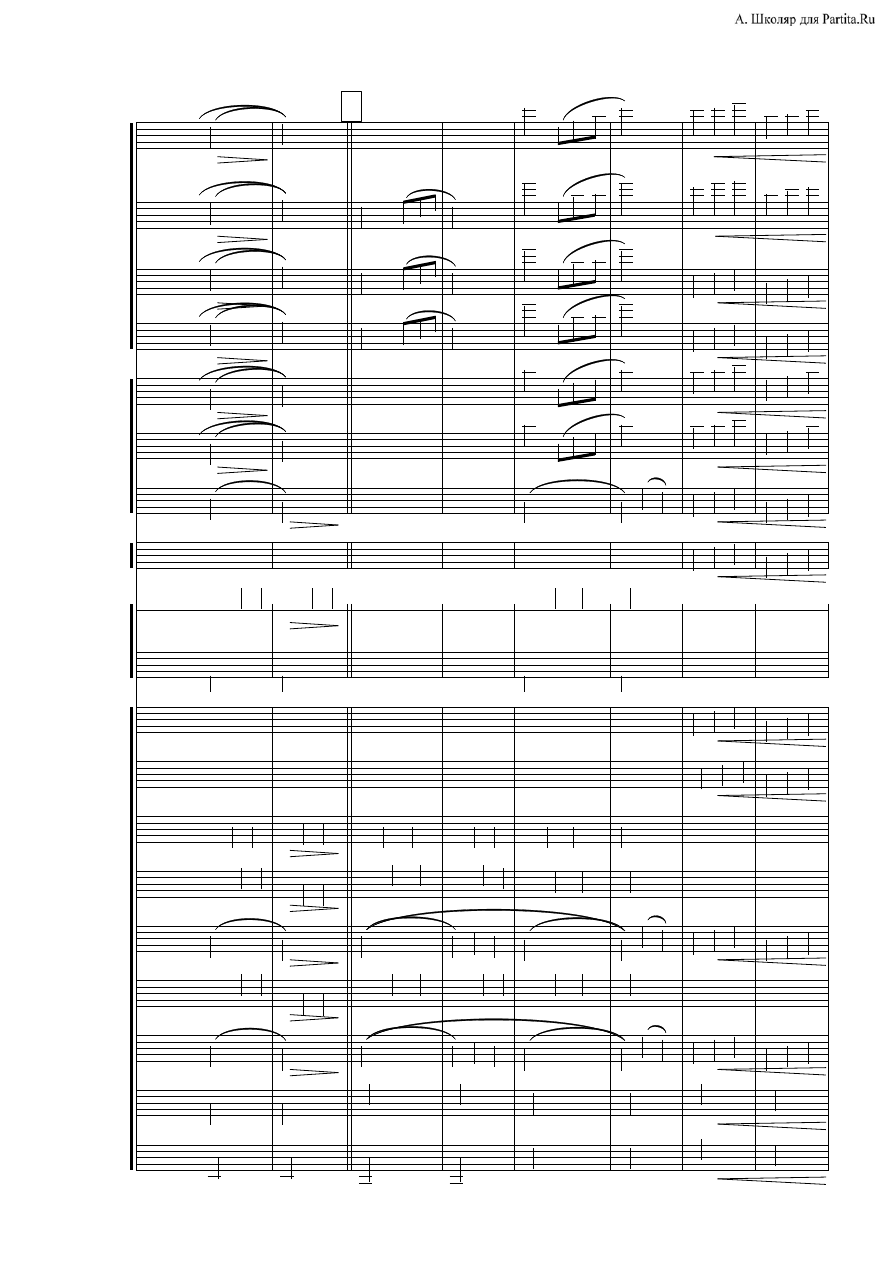 А. Школяр для Partita.Ru